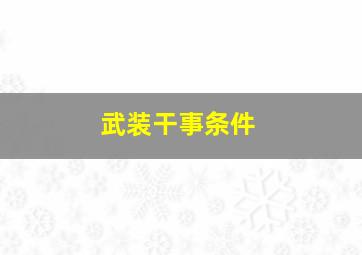 武装干事条件